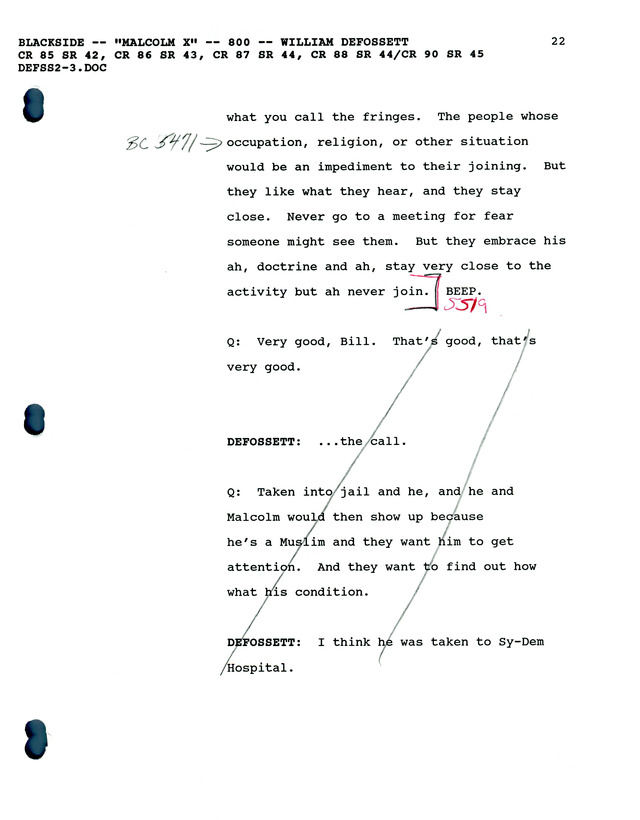 BLACKSIDE -- "MALCOLM X" -- 800 -- WILLIAM DEFOSSETT
22
CR 85 SR 42, CR 86 SR 43, CR 87 SR 44, CR 88 SR 44/CR 90 SR 45
DEFSS2-3.DOC

what you call the fringes. The people whose
BC 5471 → occupation, religion, or other situation would be an impediment to their joining. But they like what they hear, and they stay close. Never go to a meeting for fear someone might see them. But they embrace his ah, doctrine and ah, stay very close to the activity but ah never join. BEEP.
5519

Q: Very good, Bill. That's good, that's very good.

DEFOSSETT: ...the call.

Q: Taken into jail and he, and he and Malcolm would then show up because he's a Muslim and they want him to get attention. And they want to find out how what his condition.

DEFOSSETT: I think he was taken to Sy-Dem Hospital.